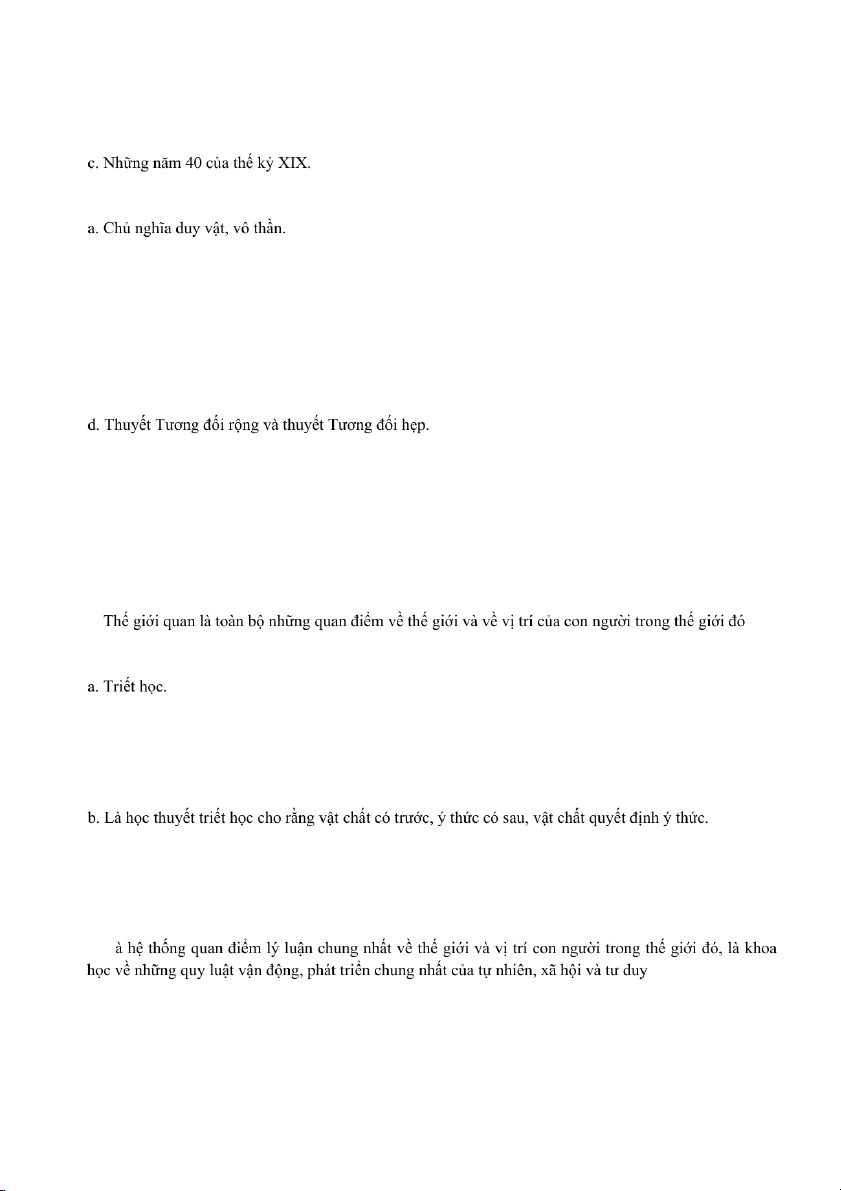 c. Những năm 40 của thế kỷ XIX.

a. Chủ nghĩa duy vật, vô thần.

d. Thuyết Tương đối rộng và thuyết Tương đối hẹp.

Thế giới quan là toàn bộ những quan điểm về thế giới và về vị trí của con người trong thế giới đó

a. Triết học.

b. Là học thuyết triết học cho rằng vật chất có trước, ý thức có sau, vật chất quyết định ý thức.

à hệ thống quan điểm lý luận chung nhất về thế giới và vị trí con người trong thế giới đó, là khoa học về những quy luật vận động, phát triển chung nhất của tự nhiên, xã hội và tư duy